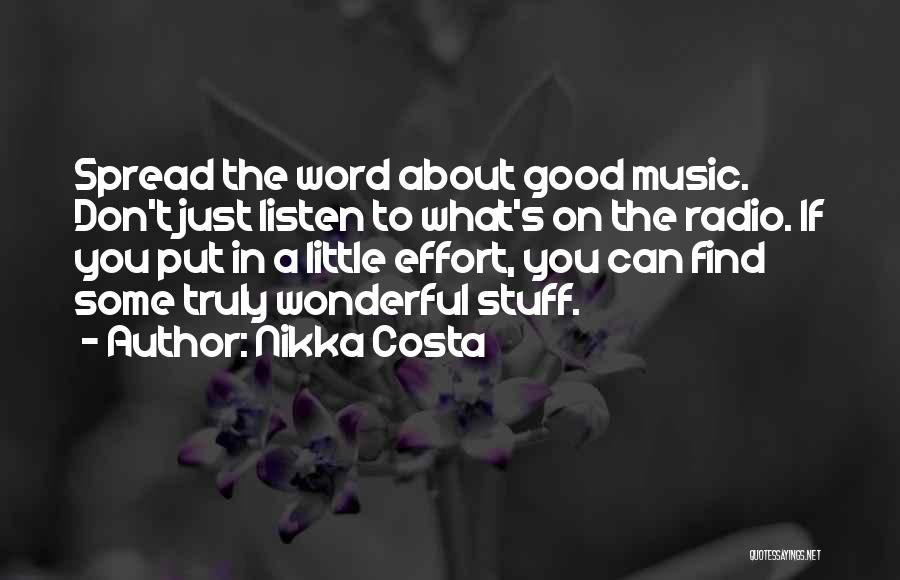 Spread the word about good music. Don't just listen to what's on the radio. If you put in a little effort, you can find some truly wonderful stuff.
- Author: Nikka Costa

QUOTESSAYINGS.NET